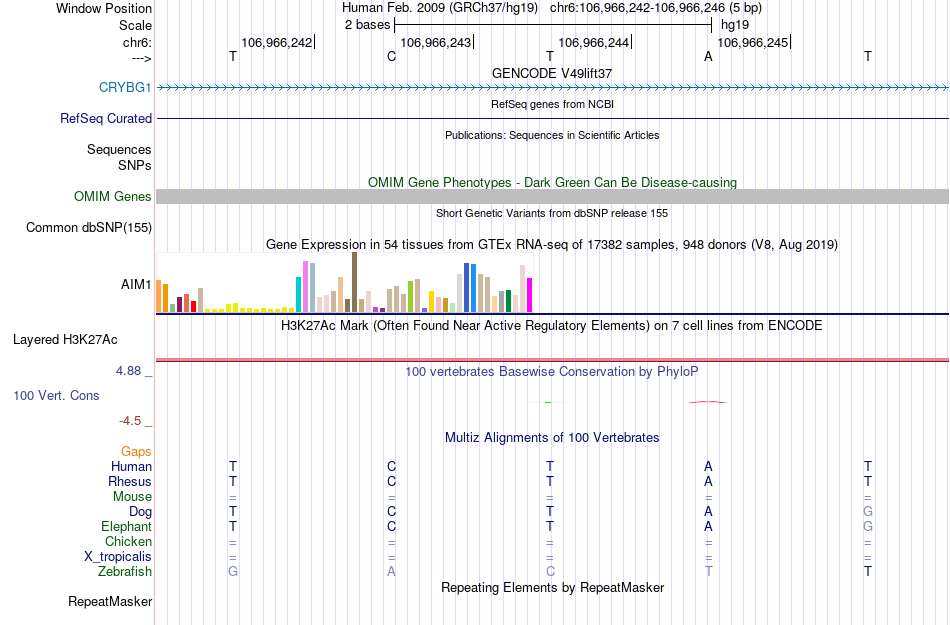 Window Position Human Feb. 2009 (GRCh37/hg19) chr6:106,966,242-106,966,246 (5 bp)
Scale 2 bases hg19
chr6: 106,966,242 106,966,243 106,966,244 106,966,245
---> T C T A T

GENCODE V49lift37
CRYBG1

RefSeq genes from NCBI
RefSeq Curated

Publications: Sequences in Scientific Articles
Sequences
SNPs

OMIM Gene Phenotypes - Dark Green Can Be Disease-causing
OMIM Genes

Short Genetic Variants from dbSNP release 155
Common dbSNP(155)

Gene Expression in 54 tissues from GTEx RNA-seq of 17382 samples, 948 donors (V8, Aug 2019)
AIM1

H3K27Ac Mark (Often Found Near Active Regulatory Elements) on 7 cell lines from ENCODE
Layered H3K27Ac

4.88 _ 100 vertebrates Basewise Conservation by PhyloP
100 Vert. Cons
-4.5 _

Multiz Alignments of 100 Vertebrates
Gaps
Human T C T A T
Rhesus T C T A T
Mouse = = = = =
Dog T C T A G
Elephant T C T A G
Chicken = = = = =
X_tropicalis = = = = =
Zebrafish G A C T T

Repeating Elements by RepeatMasker
RepeatMasker